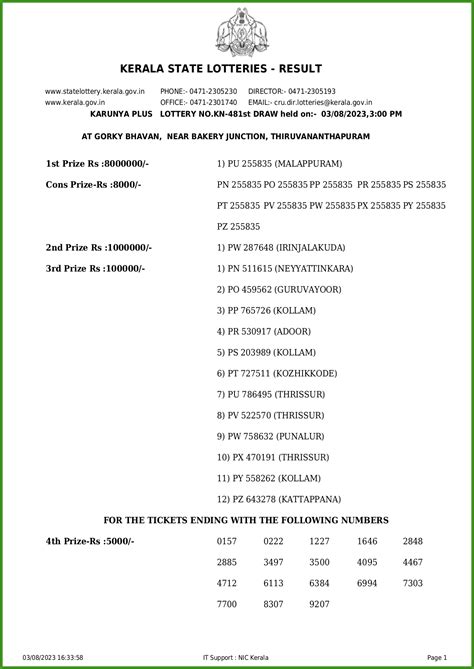 KERALA STATE LOTTERIES - RESULT

www.statelottery.kerala.gov.in PHONE:- 0471-2305230 DIRECTOR:- 0471-2305193
www.kerala.gov.in OFFICE:- 0471-2301740 EMAIL:- cru.dir.lotteries@kerala.gov.in
KARUNYA PLUS LOTTERY NO.KN-481st DRAW held on:- 03/08/2023,3:00 PM

AT GORKY BHAVAN, NEAR BAKERY JUNCTION, THIRUVANANTHAPURAM

1st Prize Rs :8000000/- 1) PU 255835 (MALAPPURAM)

Cons Prize-Rs :8000/- PN 255835 PO 255835 PP 255835 PR 255835 PS 255835 PT 255835 PV 255835 PW 255835 PX 255835 PY 255835 PZ 255835

2nd Prize Rs :1000000/- 1) PW 287648 (IRINJALAKUDA)

3rd Prize Rs :100000/- 1) PN 511615 (NEYYATTINKARA)
2) PO 459562 (GURUVAYOOR)
3) PP 765726 (KOLLAM)
4) PR 530917 (ADOOR)
5) PS 203989 (KOLLAM)
6) PT 727511 (KOZHIKKODE)
7) PU 786495 (THRISSUR)
8) PV 522570 (THRISSUR)
9) PW 758632 (PUNALUR)
10) PX 470191 (THRISSUR)
11) PY 558262 (KOLLAM)
12) PZ 643278 (KATTAPPANA)

FOR THE TICKETS ENDING WITH THE FOLLOWING NUMBERS

4th Prize-Rs :5000/-

| 0157 | 0222 | 1227 | 1646 | 2848 |
|---|---|---|---|---|
| 2885 | 3497 | 3500 | 4095 | 4467 |
| 4712 | 6113 | 6384 | 6994 | 7303 |
| 7700 | 8307 | 9207 | | |

03/08/2023 16:33:58 IT Support : NIC Kerala Page 1